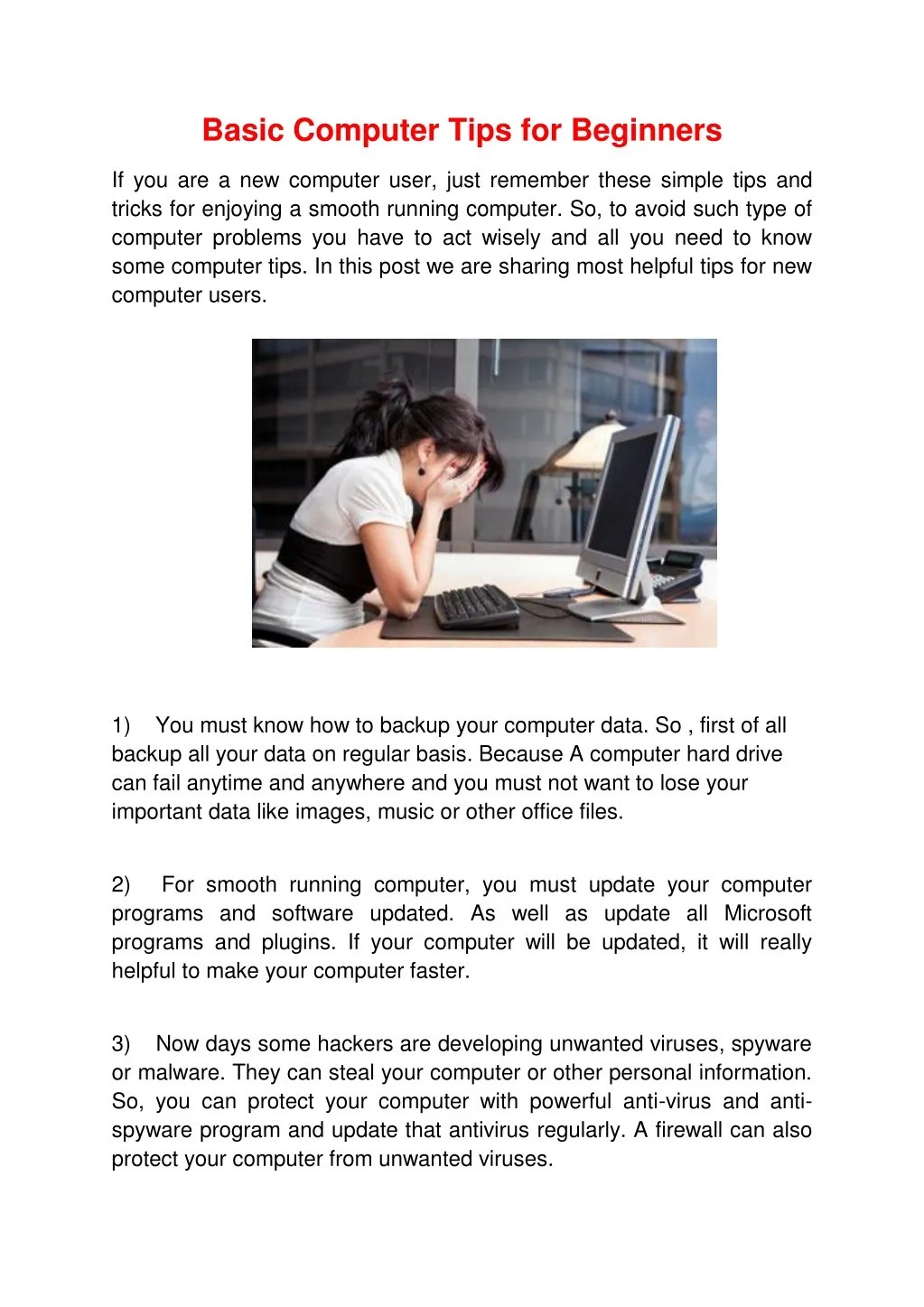 Basic Computer Tips for Beginners

If you are a new computer user, just remember these simple tips and tricks for enjoying a smooth running computer. So, to avoid such type of computer problems you have to act wisely and all you need to know some computer tips. In this post we are sharing most helpful tips for new computer users.

1) You must know how to backup your computer data. So , first of all backup all your data on regular basis. Because A computer hard drive can fail anytime and anywhere and you must not want to lose your important data like images, music or other office files.

2) For smooth running computer, you must update your computer programs and software updated. As well as update all Microsoft programs and plugins. If your computer will be updated, it will really helpful to make your computer faster.

3) Now days some hackers are developing unwanted viruses, spyware or malware. They can steal your computer or other personal information. So, you can protect your computer with powerful anti-virus and anti-spyware program and update that antivirus regularly. A firewall can also protect your computer from unwanted viruses.